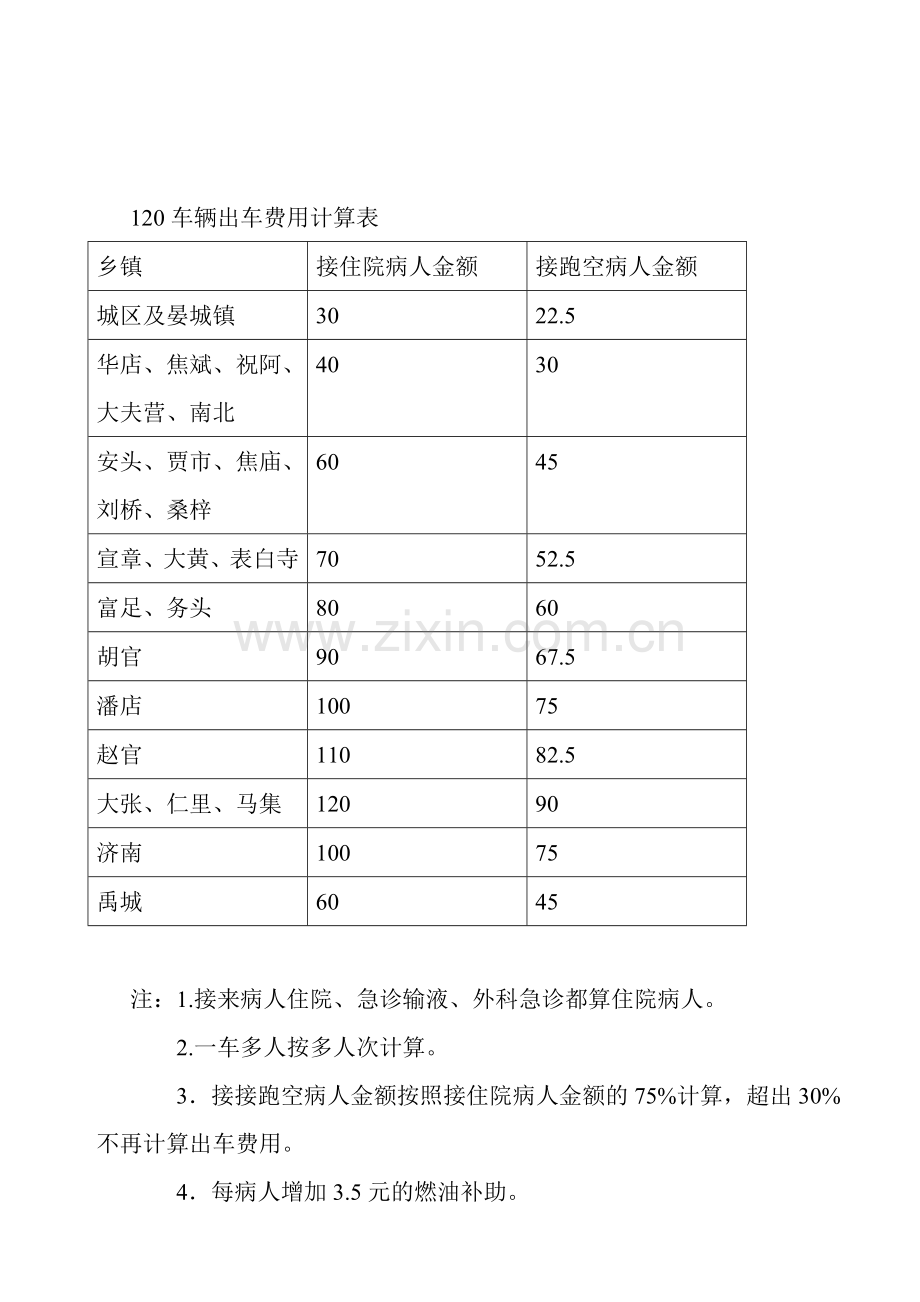 120车辆出车费用计算表

| 乡镇 | 接住院病人金额 | 接跑空病人金额 |
|---|---|---|
| 城区及晏城镇 | 30 | 22.5 |
| 华店、焦斌、祝阿、大夫营、南北 | 40 | 30 |
| 安头、贾市、焦庙、刘桥、桑梓 | 60 | 45 |
| 宣章、大黄、表白寺 | 70 | 52.5 |
| 富足、务头 | 80 | 60 |
| 胡官 | 90 | 67.5 |
| 潘店 | 100 | 75 |
| 赵官 | 110 | 82.5 |
| 大张、仁里、马集 | 120 | 90 |
| 济南 | 100 | 75 |
| 禹城 | 60 | 45 |

注：1.接来病人住院、急诊输液、外科急诊都算住院病人。

2.一车多人按多人次计算。

3．接接跑空病人金额按照接住院病人金额的75%计算，超出30%不再计算出车费用。

4．每病人增加3.5元的燃油补助。

www.zixin.com.cn